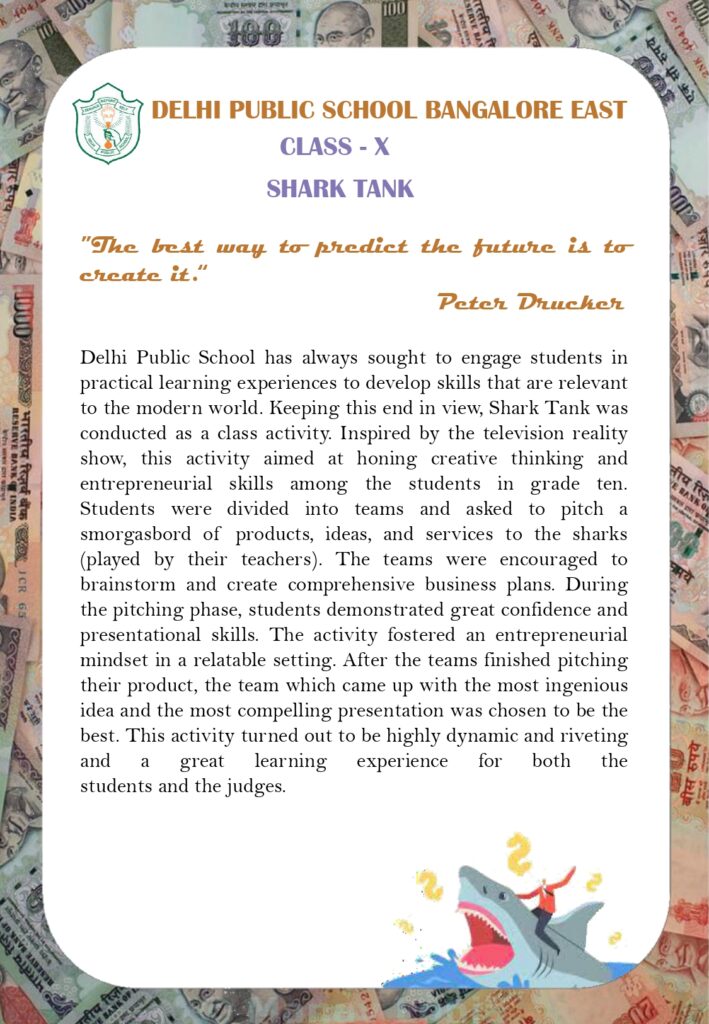 DELHI PUBLIC SCHOOL BANGALORE EAST

CLASS - X

SHARK TANK

"The best way to predict the future is to create it."

Peter Drucker

Delhi Public School has always sought to engage students in practical learning experiences to develop skills that are relevant to the modern world. Keeping this end in view, Shark Tank was conducted as a class activity. Inspired by the television reality show, this activity aimed at honing creative thinking and entrepreneurial skills among the students in grade ten. Students were divided into teams and asked to pitch a smorgasbord of products, ideas, and services to the sharks (played by their teachers). The teams were encouraged to brainstorm and create comprehensive business plans. During the pitching phase, students demonstrated great confidence and presentational skills. The activity fostered an entrepreneurial mindset in a relatable setting. After the teams finished pitching their product, the team which came up with the most ingenious idea and the most compelling presentation was chosen to be the best. This activity turned out to be highly dynamic and riveting and a great learning experience for both the students and the judges.